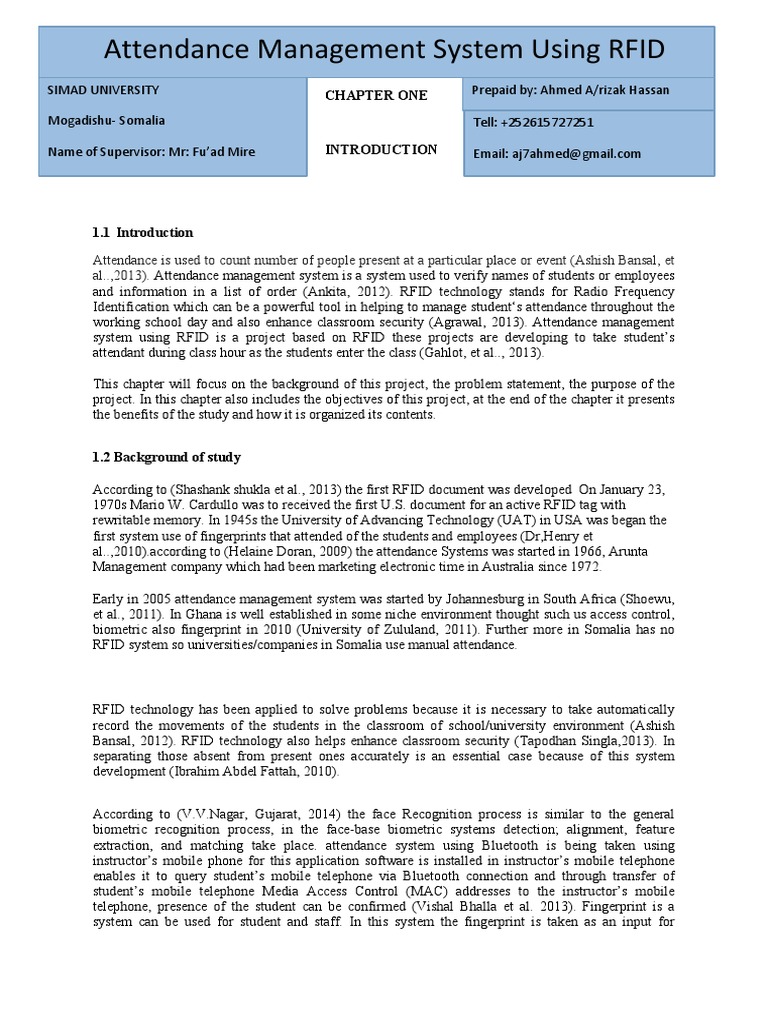 Attendance Management System Using RFID

SIMAD UNIVERSITY

Mogadishu- Somalia

Name of Supervisor: Mr: Fu'ad Mire

CHAPTER ONE

INTRODUCTION

Prepaid by: Ahmed A/rizak Hassan

Tell: +252615727251

Email: aj7ahmed@gmail.com

1.1 Introduction

Attendance is used to count number of people present at a particular place or event (Ashish Bansal, et al..,2013). Attendance management system is a system used to verify names of students or employees and information in a list of order (Ankita, 2012). RFID technology stands for Radio Frequency Identification which can be a powerful tool in helping to manage student's attendance throughout the working school day and also enhance classroom security (Agrawal, 2013). Attendance management system using RFID is a project based on RFID these projects are developing to take student's attendant during class hour as the students enter the class (Gahlot, et al.., 2013).

This chapter will focus on the background of this project, the problem statement, the purpose of the project. In this chapter also includes the objectives of this project, at the end of the chapter it presents the benefits of the study and how it is organized its contents.

1.2 Background of study

According to (Shashank shukla et al., 2013) the first RFID document was developed On January 23, 1970s Mario W. Cardullo was to received the first U.S. document for an active RFID tag with rewritable memory. In 1945s the University of Advancing Technology (UAT) in USA was began the first system use of fingerprints that attended of the students and employees (Dr,Henry et al..,2010).according to (Helaine Doran, 2009) the attendance Systems was started in 1966, Arunta Management company which had been marketing electronic time in Australia since 1972.

Early in 2005 attendance management system was started by Johannesburg in South Africa (Shoewu, et al., 2011). In Ghana is well established in some niche environment thought such us access control, biometric also fingerprint in 2010 (University of Zululand, 2011). Further more in Somalia has no RFID system so universities/companies in Somalia use manual attendance.

RFID technology has been applied to solve problems because it is necessary to take automatically record the movements of the students in the classroom of school/university environment (Ashish Bansal, 2012). RFID technology also helps enhance classroom security (Tapodhan Singla,2013). In separating those absent from present ones accurately is an essential case because of this system development (Ibrahim Abdel Fattah, 2010).

According to (V.V.Nagar, Gujarat, 2014) the face Recognition process is similar to the general biometric recognition process, in the face-base biometric systems detection; alignment, feature extraction, and matching take place. attendance system using Bluetooth is being taken using instructor's mobile phone for this application software is installed in instructor's mobile telephone enables it to query student's mobile telephone via Bluetooth connection and through transfer of student's mobile telephone Media Access Control (MAC) addresses to the instructor's mobile telephone, presence of the student can be confirmed (Vishal Bhalla et al. 2013). Fingerprint is a system can be used for student and staff. In this system the fingerprint is taken as an input for